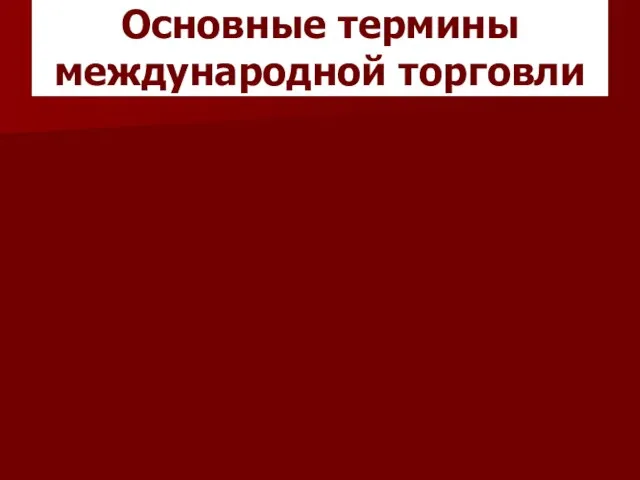 Основные термины международной торговли